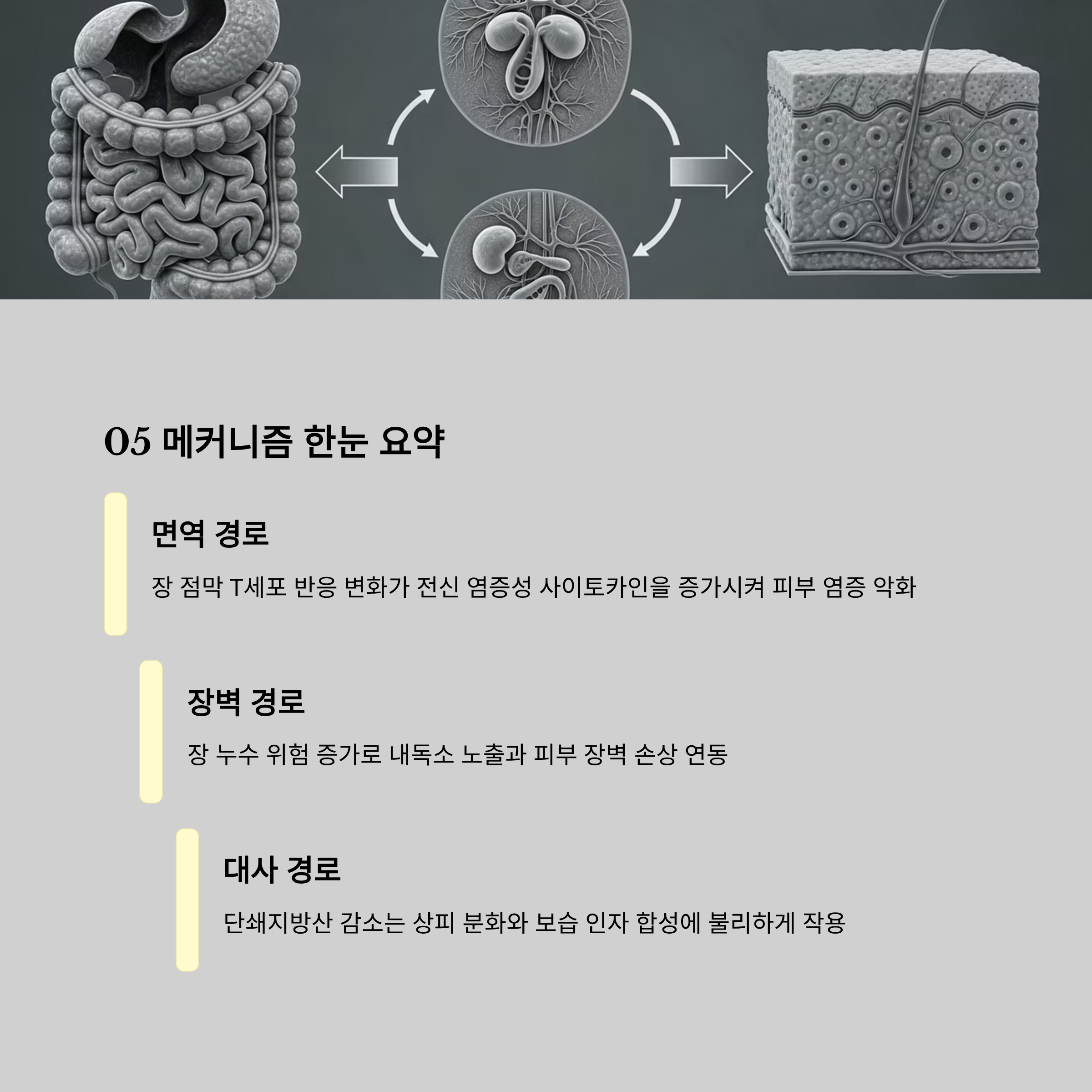 05 메커니즘 한눈 요약

면역 경로

장 점막 T세포 반응 변화가 전신 염증성 사이토카인을 증가시켜 피부 염증 악화

장벽 경로

장 누수 위험 증가로 내독소 노출과 피부 장벽 손상 연동

대사 경로

단쇄지방산 감소는 상피 분화와 보습 인자 합성에 불리하게 작용